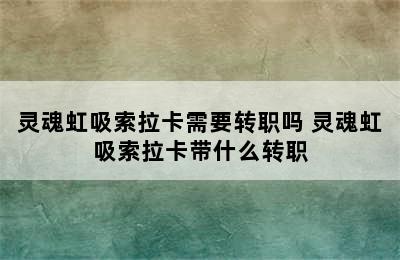 灵魂虹吸索拉卡需要转职吗 灵魂虹吸索拉卡带什么转职